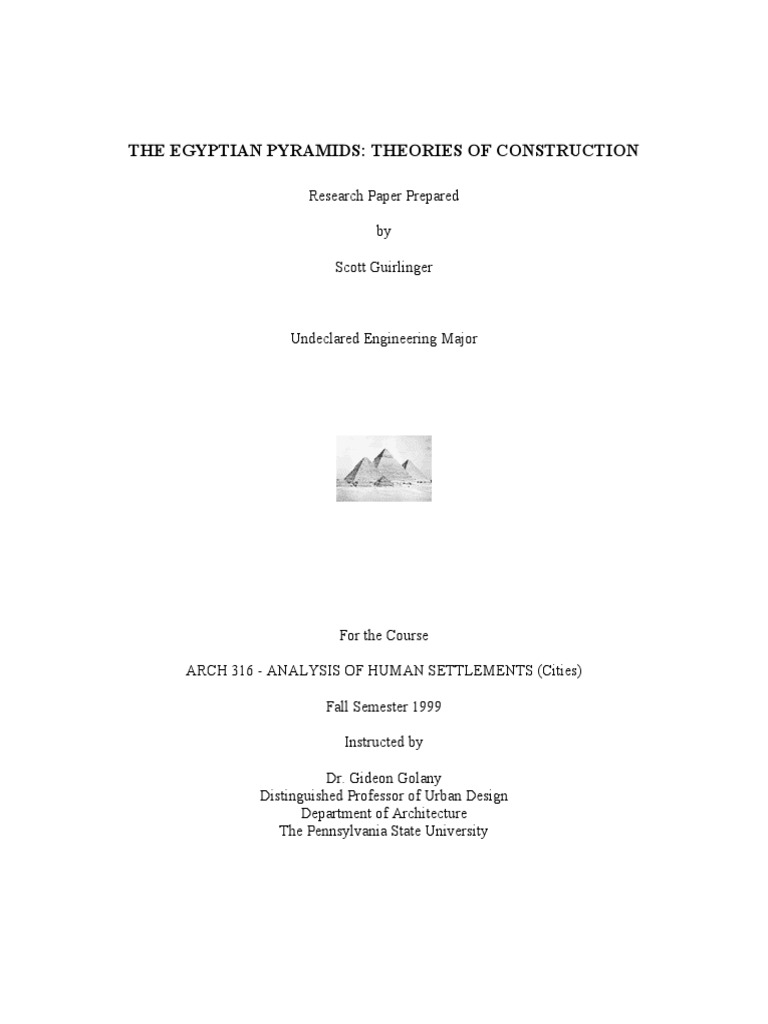 THE EGYPTIAN PYRAMIDS: THEORIES OF CONSTRUCTION

Research Paper Prepared

by

Scott Guirlinger

Undeclared Engineering Major

For the Course

ARCH 316 - ANALYSIS OF HUMAN SETTLEMENTS (Cities)

Fall Semester 1999

Instructed by

Dr. Gideon Golany
Distinguished Professor of Urban Design
Department of Architecture
The Pennsylvania State University